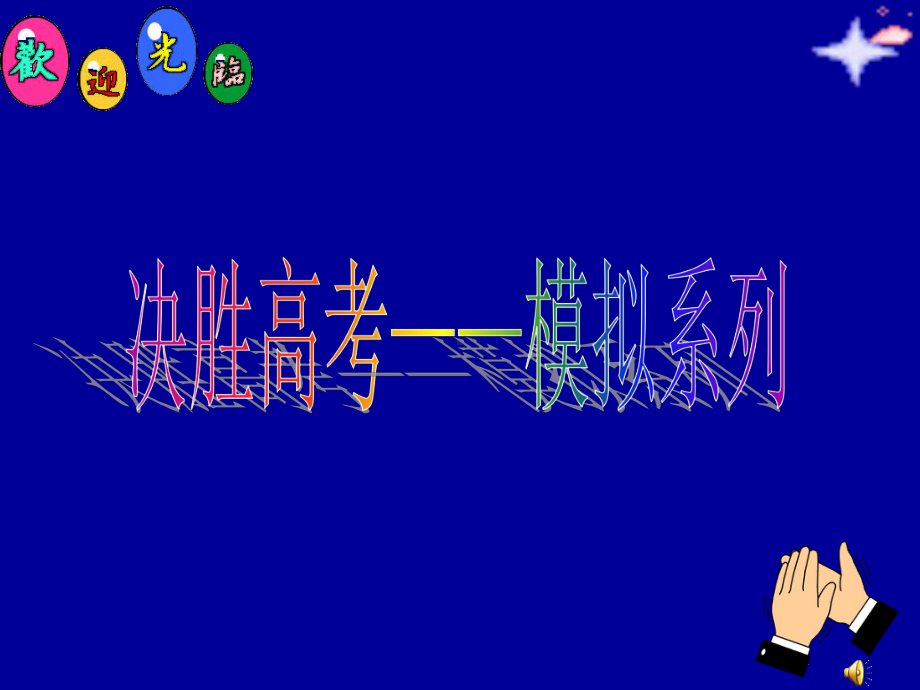 歡迎光臨

决胜高考——模拟系列